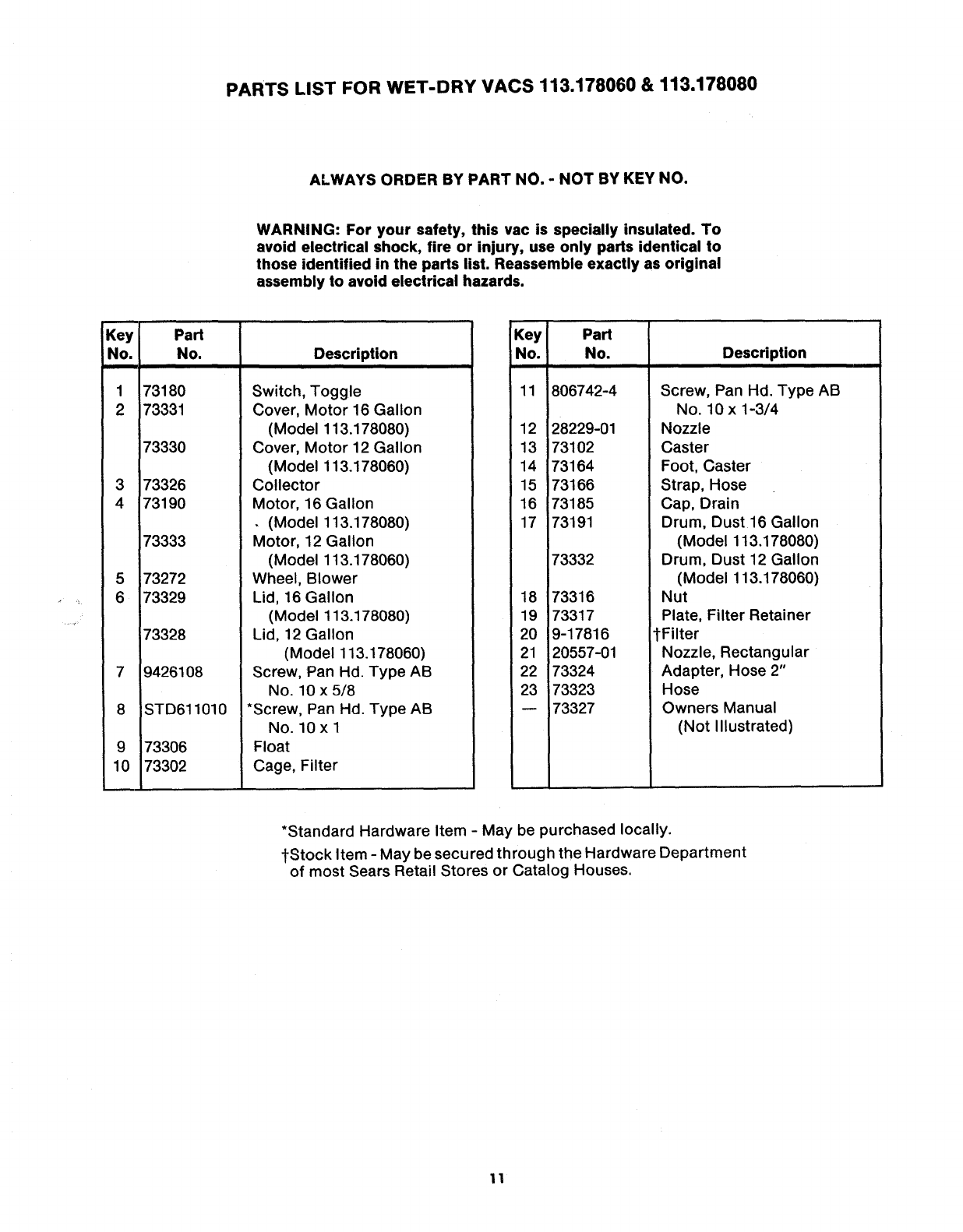 PARTS LIST FOR WET-DRY VACS 113.178060 & 113.178080

ALWAYS ORDER BY PART NO. - NOT BY KEY NO.

WARNING: For your safety, this vac is specially insulated. To avoid electrical shock, fire or injury, use only parts identical to those identified in the parts list. Reassemble exactly as original assembly to avoid electrical hazards.

| Key No. | Part No. | Description |
|---|---|---|
| 1 | 73180 | Switch, Toggle |
| 2 | 73331 | Cover, Motor 16 Gallon (Model 113.178080) |
| | 73330 | Cover, Motor 12 Gallon (Model 113.178060) |
| 3 | 73326 | Collector |
| 4 | 73190 | Motor, 16 Gallon (Model 113.178080) |
| | 73333 | Motor, 12 Gallon (Model 113.178060) |
| 5 | 73272 | Wheel, Blower |
| 6 | 73329 | Lid, 16 Gallon (Model 113.178080) |
| | 73328 | Lid, 12 Gallon (Model 113.178060) |
| 7 | 9426108 | Screw, Pan Hd. Type AB No. 10 x 5/8 |
| 8 | STD611010 | *Screw, Pan Hd. Type AB No. 10 x 1 |
| 9 | 73306 | Float |
| 10 | 73302 | Cage, Filter |

| Key No. | Part No. | Description |
|---|---|---|
| 11 | 806742-4 | Screw, Pan Hd. Type AB No. 10 x 1-3/4 |
| 12 | 28229-01 | Nozzle |
| 13 | 73102 | Caster |
| 14 | 73164 | Foot, Caster |
| 15 | 73166 | Strap, Hose |
| 16 | 73185 | Cap, Drain |
| 17 | 73191 | Drum, Dust 16 Gallon (Model 113.178080) |
| | 73332 | Drum, Dust 12 Gallon (Model 113.178060) |
| 18 | 73316 | Nut |
| 19 | 73317 | Plate, Filter Retainer |
| 20 | 9-17816 | †Filter |
| 21 | 20557-01 | Nozzle, Rectangular |
| 22 | 73324 | Adapter, Hose 2" |
| 23 | 73323 | Hose |
| — | 73327 | Owners Manual (Not Illustrated) |

*Standard Hardware Item - May be purchased locally.

†Stock Item - May be secured through the Hardware Department of most Sears Retail Stores or Catalog Houses.

11